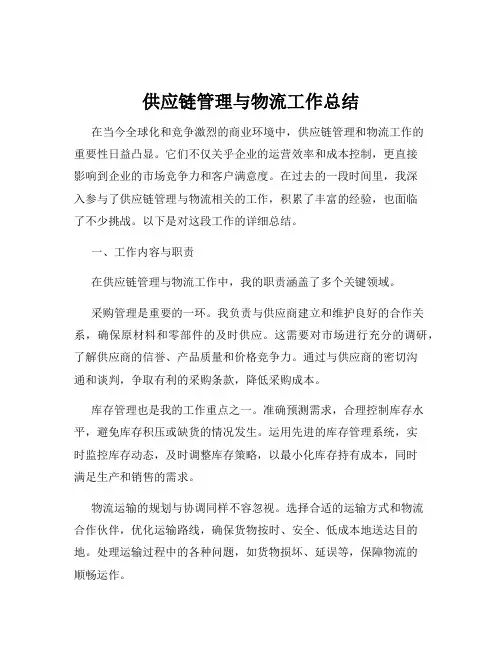 供应链管理与物流工作总结

在当今全球化和竞争激烈的商业环境中，供应链管理和物流工作的重要性日益凸显。它们不仅关乎企业的运营效率和成本控制，更直接影响到企业的市场竞争力和客户满意度。在过去的一段时间里，我深入参与了供应链管理与物流相关的工作，积累了丰富的经验，也面临了不少挑战。以下是对这段工作的详细总结。

一、工作内容与职责

在供应链管理与物流工作中，我的职责涵盖了多个关键领域。

采购管理是重要的一环。我负责与供应商建立和维护良好的合作关系，确保原材料和零部件的及时供应。这需要对市场进行充分的调研，了解供应商的信誉、产品质量和价格竞争力。通过与供应商的密切沟通和谈判，争取有利的采购条款，降低采购成本。

库存管理也是我的工作重点之一。准确预测需求，合理控制库存水平，避免库存积压或缺货的情况发生。运用先进的库存管理系统，实时监控库存动态，及时调整库存策略，以最小化库存持有成本，同时满足生产和销售的需求。

物流运输的规划与协调同样不容忽视。选择合适的运输方式和物流合作伙伴，优化运输路线，确保货物按时、安全、低成本地送达目的地。处理运输过程中的各种问题，如货物损坏、延误等，保障物流的顺畅运作。